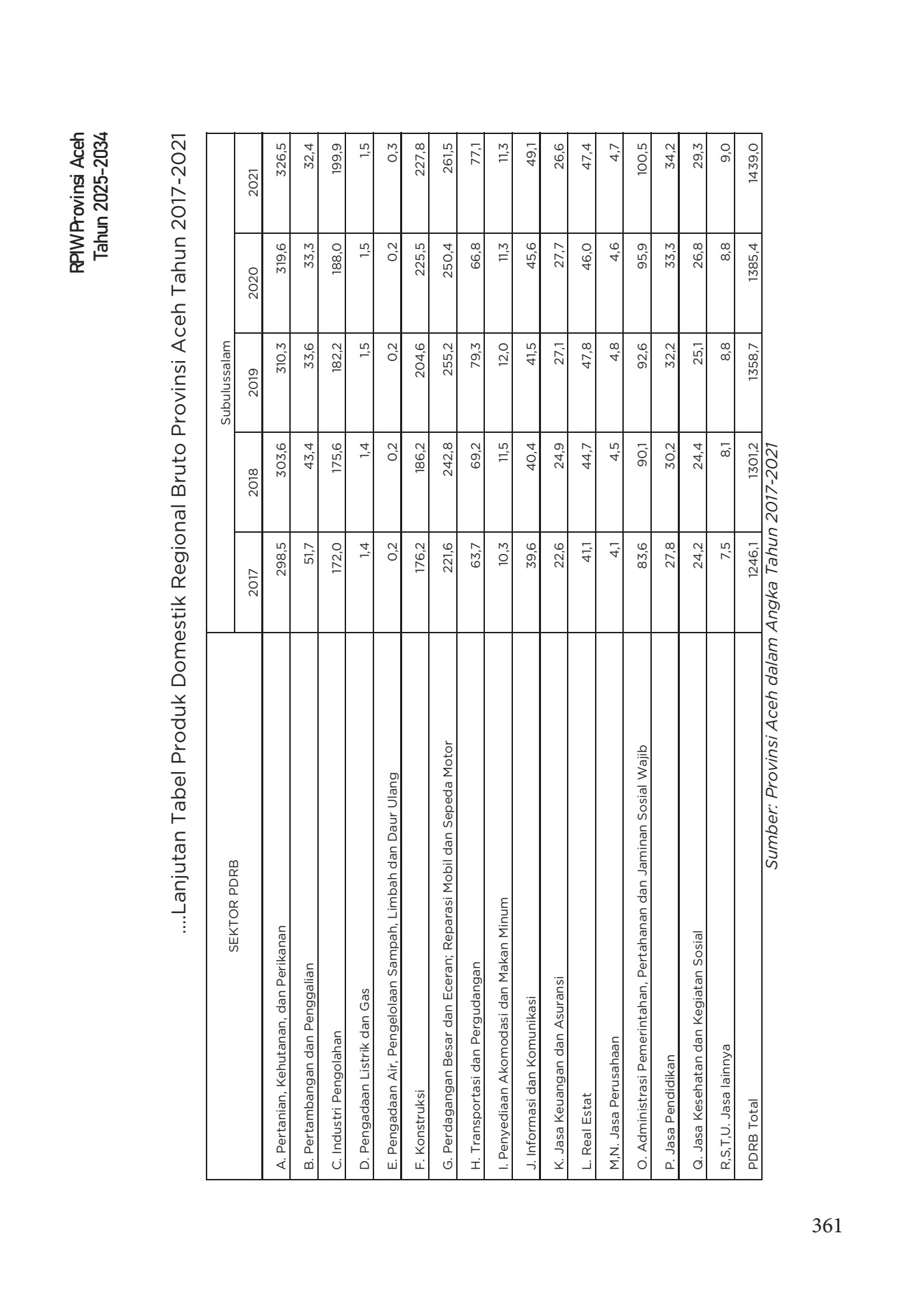 RPIW Provinsi Aceh
Tahun 2025-2034

....Lanjutan Tabel Produk Domestik Regional Bruto Provinsi Aceh Tahun 2017-2021

| SEKTOR PDRB | Subulussalam | | | | |
|---|---|---|---|---|---|
| | 2017 | 2018 | 2019 | 2020 | 2021 |
| A. Pertanian, Kehutanan, dan Perikanan | 298,5 | 303,6 | 310,3 | 319,6 | 326,5 |
| B. Pertambangan dan Penggalian | 51,7 | 43,4 | 33,6 | 33,3 | 32,4 |
| C. Industri Pengolahan | 172,0 | 175,6 | 182,2 | 188,0 | 199,9 |
| D. Pengadaan Listrik dan Gas | 1,4 | 1,4 | 1,5 | 1,5 | 1,5 |
| E. Pengadaan Air, Pengelolaan Sampah, Limbah dan Daur Ulang | 0,2 | 0,2 | 0,2 | 0,2 | 0,3 |
| F. Konstruksi | 176,2 | 186,2 | 204,6 | 225,5 | 227,8 |
| G. Perdagangan Besar dan Eceran; Reparasi Mobil dan Sepeda Motor | 221,6 | 242,8 | 255,2 | 250,4 | 261,5 |
| H. Transportasi dan Pergudangan | 63,7 | 69,2 | 79,3 | 66,8 | 77,1 |
| I. Penyediaan Akomodasi dan Makan Minum | 10,3 | 11,5 | 12,0 | 11,3 | 11,3 |
| J. Informasi dan Komunikasi | 39,6 | 40,4 | 41,5 | 45,6 | 49,1 |
| K. Jasa Keuangan dan Asuransi | 22,6 | 24,9 | 27,1 | 27,7 | 26,6 |
| L. Real Estat | 41,1 | 44,7 | 47,8 | 46,0 | 47,4 |
| M,N. Jasa Perusahaan | 4,1 | 4,5 | 4,8 | 4,6 | 4,7 |
| O. Administrasi Pemerintahan, Pertahanan dan Jaminan Sosial Wajib | 83,6 | 90,1 | 92,6 | 95,9 | 100,5 |
| P. Jasa Pendidikan | 27,8 | 30,2 | 32,2 | 33,3 | 34,2 |
| Q. Jasa Kesehatan dan Kegiatan Sosial | 24,2 | 24,4 | 25,1 | 26,8 | 29,3 |
| R,S,T,U. Jasa lainnya | 7,5 | 8,1 | 8,8 | 8,8 | 9,0 |
| PDRB Total | 1246,1 | 1301,2 | 1358,7 | 1385,4 | 1439,0 |

Sumber: Provinsi Aceh dalam Angka Tahun 2017-2021

361